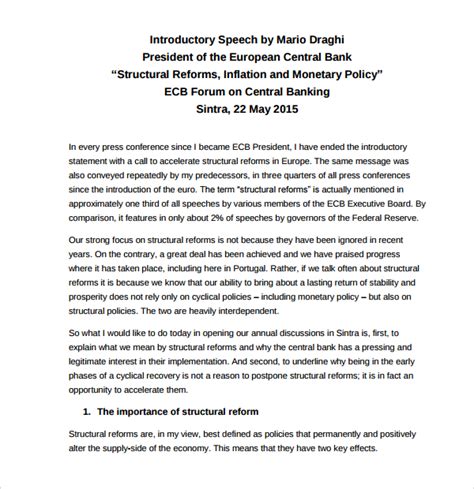 Introductory Speech by Mario Draghi
President of the European Central Bank
“Structural Reforms, Inflation and Monetary Policy”
ECB Forum on Central Banking
Sintra, 22 May 2015

In every press conference since I became ECB President, I have ended the introductory statement with a call to accelerate structural reforms in Europe. The same message was also conveyed repeatedly by my predecessors, in three quarters of all press conferences since the introduction of the euro. The term "structural reforms" is actually mentioned in approximately one third of all speeches by various members of the ECB Executive Board. By comparison, it features in only about 2% of speeches by governors of the Federal Reserve.

Our strong focus on structural reforms is not because they have been ignored in recent years. On the contrary, a great deal has been achieved and we have praised progress where it has taken place, including here in Portugal. Rather, if we talk often about structural reforms it is because we know that our ability to bring about a lasting return of stability and prosperity does not rely only on cyclical policies – including monetary policy – but also on structural policies. The two are heavily interdependent.

So what I would like to do today in opening our annual discussions in Sintra is, first, to explain what we mean by structural reforms and why the central bank has a pressing and legitimate interest in their implementation. And second, to underline why being in the early phases of a cyclical recovery is not a reason to postpone structural reforms; it is in fact an opportunity to accelerate them.

1. The importance of structural reform

Structural reforms are, in my view, best defined as policies that permanently and positively alter the supply-side of the economy. This means that they have two key effects.